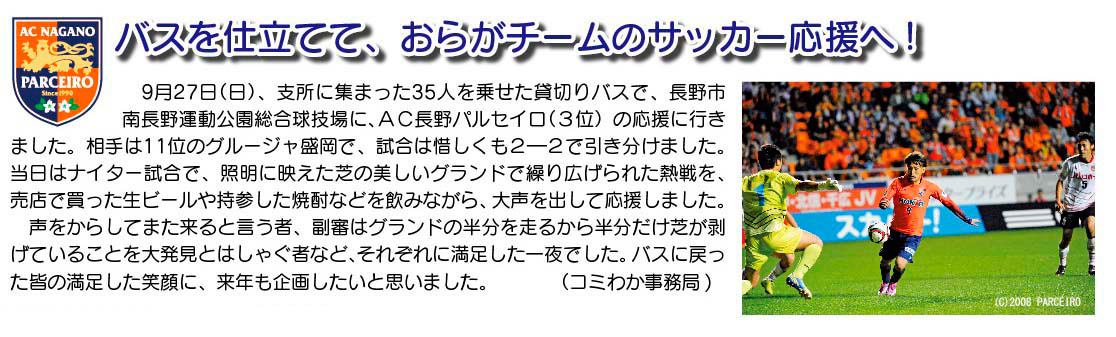 AC NAGANO
PARCEIRO
Since 1990

バスを仕立てて、おらがチームのサッカー応援へ！

9月27日（日）、支所に集まった35人を乗せた貸切りバスで、長野市南長野運動公園総合球技場に、ＡＣ長野パルセイロ（３位）の応援に行きました。相手は11位のグルージャ盛岡で、試合は惜しくも２―２で引き分けました。当日はナイター試合で、照明に映えた芝の美しいグランドで繰り広げられた熱戦を、売店で買った生ビールや持参した焼酎などを飲みながら、大声を出して応援しました。

声をからしてまた来ると言う者、副審はグランドの半分を走るから半分だけ芝が剥げていることを大発見とはしゃぐ者など、それぞれに満足した一夜でした。バスに戻った皆の満足した笑顔に、来年も企画したいと思いました。　（コミわか事務局）

(C)2008 PARCEIRO